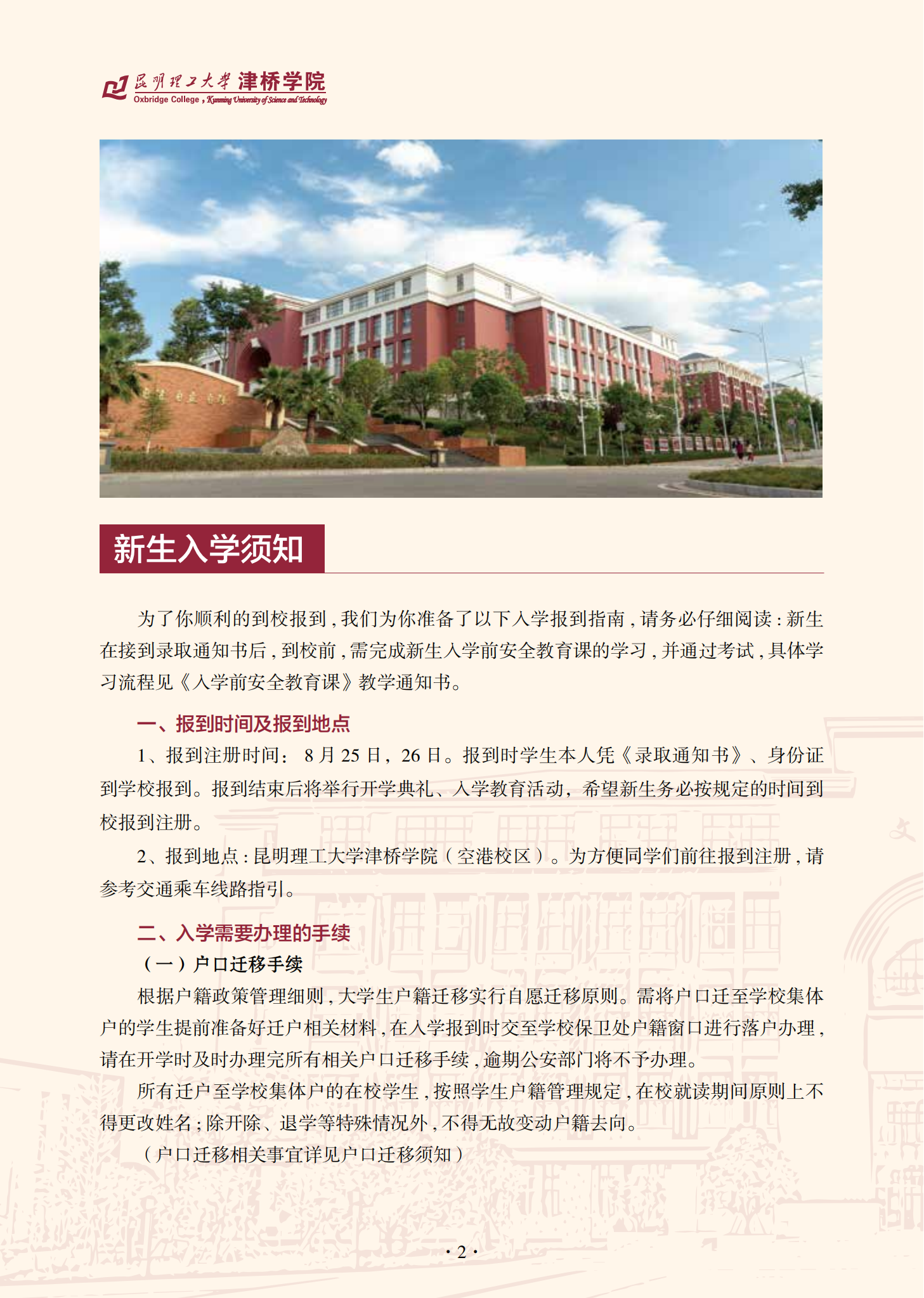 昆明理工大学 津桥学院
Oxbridge College , Kunming University of Science and Technology

新生入学须知

为了你顺利的到校报到，我们为你准备了以下入学报到指南，请务必仔细阅读：新生在接到录取通知书后，到校前，需完成新生入学前安全教育课的学习，并通过考试，具体学习流程见《入学前安全教育课》教学通知书。

一、报到时间及报到地点

1、报到注册时间：8月25日，26日。报到时学生本人凭《录取通知书》、身份证到学校报到。报到结束后将举行开学典礼、入学教育活动，希望新生务必按规定的时间到校报到注册。

2、报到地点：昆明理工大学津桥学院（空港校区）。为方便同学们前往报到注册，请参考交通乘车线路指引。

二、入学需要办理的手续

（一）户口迁移手续

根据户籍政策管理细则，大学生户籍迁移实行自愿迁移原则。需将户口迁至学校集体户的学生提前准备好迁户相关材料，在入学报到时交至学校保卫处户籍窗口进行落户办理，请在开学时及时办理完所有相关户口迁移手续，逾期公安部门将不予办理。

所有迁户至学校集体户的在校学生，按照学生户籍管理规定，在校就读期间原则上不得更改姓名；除开除、退学等特殊情况外，不得无故变动户籍去向。

（户口迁移相关事宜详见户口迁移须知）

· 2 ·